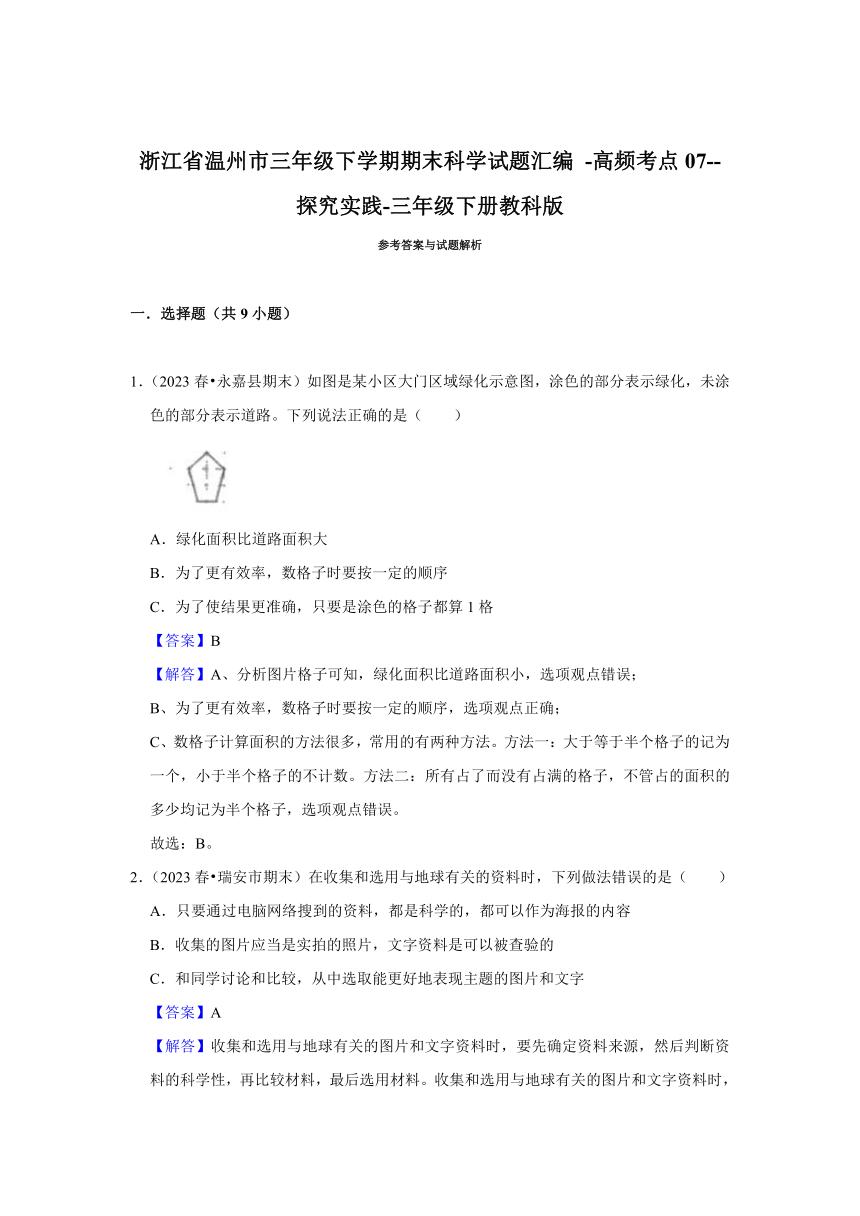 浙江省温州市三年级下学期期末科学试题汇编 -高频考点 07--探究实践-三年级下册教科版

参考答案与试题解析

一．选择题（共 9 小题）

1．（2023 春•永嘉县期末）如图是某小区大门区域绿化示意图，涂色的部分表示绿化，未涂色的部分表示道路。下列说法正确的是（　　）

A．绿化面积比道路面积大

B．为了更有效率，数格子时要按一定的顺序

C．为了使结果更准确，只要是涂色的格子都算 1 格

【答案】B

【解答】A、分析图片格子可知，绿化面积比道路面积小，选项观点错误；

B、为了更有效率，数格子时要按一定的顺序，选项观点正确；

C、数格子计算面积的方法很多，常用的有两种方法。方法一：大于等于半个格子的记为一个，小于半个格子的不计数。方法二：所有占了而没有占满的格子，不管占的面积的多少均记为半个格子，选项观点错误。

故选：B。

2．（2023 春•瑞安市期末）在收集和选用与地球有关的资料时，下列做法错误的是（　　）

A．只要通过电脑网络搜到的资料，都是科学的，都可以作为海报的内容

B．收集的图片应当是实拍的照片，文字资料是可以被查验的

C．和同学讨论和比较，从中选取能更好地表现主题的图片和文字

【答案】A

【解答】收集和选用与地球有关的图片和文字资料时，要先确定资料来源，然后判断资料的科学性，再比较材料，最后选用材料。收集和选用与地球有关的图片和文字资料时，